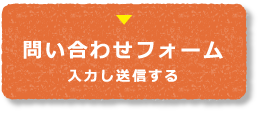 問い合わせフォーム
入力し送信する